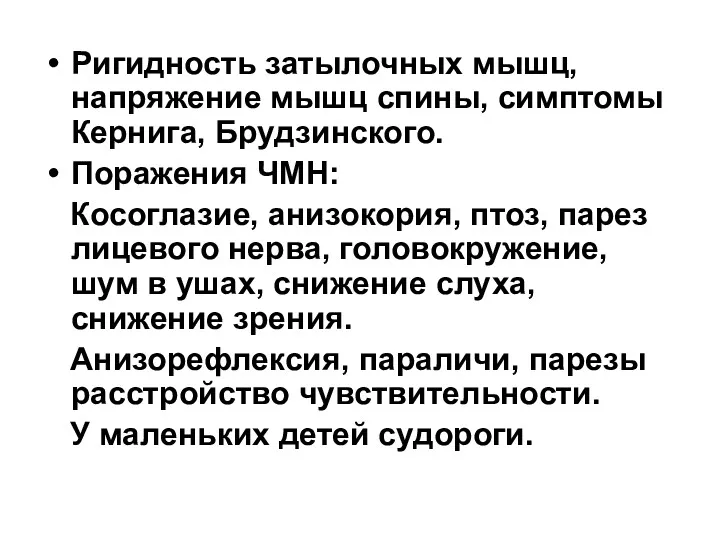 • Ригидность затылочных мышц, напряжение мышц спины, симптомы Кернига, Брудзинского.

• Поражения ЧМН:

Косоглазие, анизокория, птоз, парез лицевого нерва, головокружение, шум в ушах, снижение слуха, снижение зрения.

Анизорефлексия, параличи, парезы расстройство чувствительности.

У маленьких детей судороги.